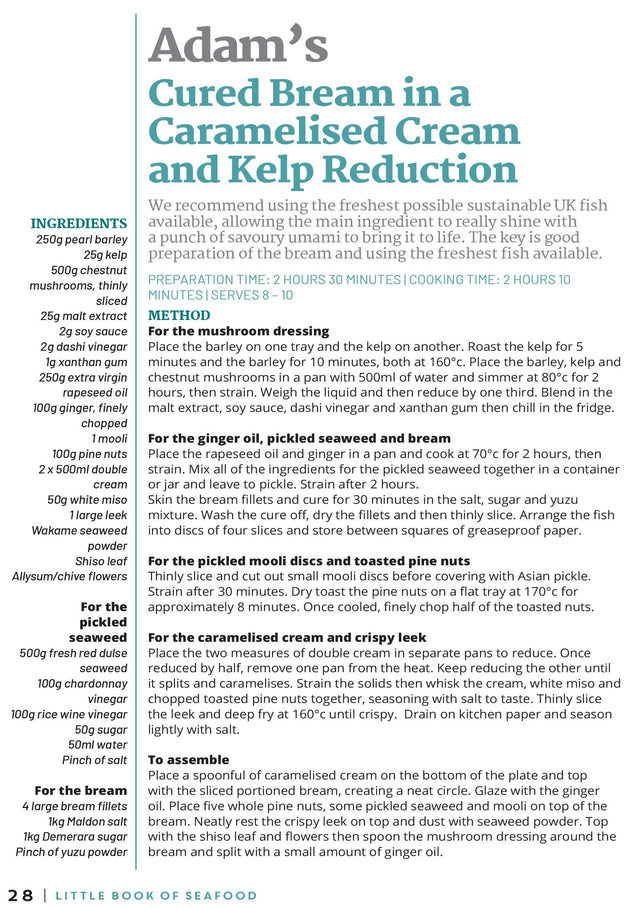 Adam's

Cured Bream in a Caramelised Cream and Kelp Reduction

We recommend using the freshest possible sustainable UK fish available, allowing the main ingredient to really shine with a punch of savoury umami to bring it to life. The key is good preparation of the bream and using the freshest fish available.

PREPARATION TIME: 2 HOURS 30 MINUTES | COOKING TIME: 2 HOURS 10 MINUTES | SERVES 8 – 10

INGREDIENTS
250g pearl barley
25g kelp
500g chestnut mushrooms, thinly sliced
25g malt extract
2g soy sauce
2g dashi vinegar
1g xanthan gum
250g extra virgin rapeseed oil
100g ginger, finely chopped
1 mooli
100g pine nuts
2 x 500ml double cream
50g white miso
1 large leek
Wakame seaweed powder
Shiso leaf
Allysum/chive flowers

For the pickled seaweed
500g fresh red dulse seaweed
100g chardonnay vinegar
100g rice wine vinegar
50g sugar
50ml water
Pinch of salt

For the bream
4 large bream fillets
1kg Maldon salt
1kg Demerara sugar
Pinch of yuzu powder

METHOD
For the mushroom dressing
Place the barley on one tray and the kelp on another. Roast the kelp for 5 minutes and the barley for 10 minutes, both at 160°c. Place the barley, kelp and chestnut mushrooms in a pan with 500ml of water and simmer at 80°c for 2 hours, then strain. Weigh the liquid and then reduce by one third. Blend in the malt extract, soy sauce, dashi vinegar and xanthan gum then chill in the fridge.

For the ginger oil, pickled seaweed and bream
Place the rapeseed oil and ginger in a pan and cook at 70°c for 2 hours, then strain. Mix all of the ingredients for the pickled seaweed together in a container or jar and leave to pickle. Strain after 2 hours.
Skin the bream fillets and cure for 30 minutes in the salt, sugar and yuzu mixture. Wash the cure off, dry the fillets and then thinly slice. Arrange the fish into discs of four slices and store between squares of greaseproof paper.

For the pickled mooli discs and toasted pine nuts
Thinly slice and cut out small mooli discs before covering with Asian pickle. Strain after 30 minutes. Dry toast the pine nuts on a flat tray at 170°c for approximately 8 minutes. Once cooled, finely chop half of the toasted nuts.

For the caramelised cream and crispy leek
Place the two measures of double cream in separate pans to reduce. Once reduced by half, remove one pan from the heat. Keep reducing the other until it splits and caramelises. Strain the solids then whisk the cream, white miso and chopped toasted pine nuts together, seasoning with salt to taste. Thinly slice the leek and deep fry at 160°c until crispy. Drain on kitchen paper and season lightly with salt.

To assemble
Place a spoonful of caramelised cream on the bottom of the plate and top with the sliced portioned bream, creating a neat circle. Glaze with the ginger oil. Place five whole pine nuts, some pickled seaweed and mooli on top of the bream. Neatly rest the crispy leek on top and dust with seaweed powder. Top with the shiso leaf and flowers then spoon the mushroom dressing around the bream and split with a small amount of ginger oil.

28 | LITTLE BOOK OF SEAFOOD